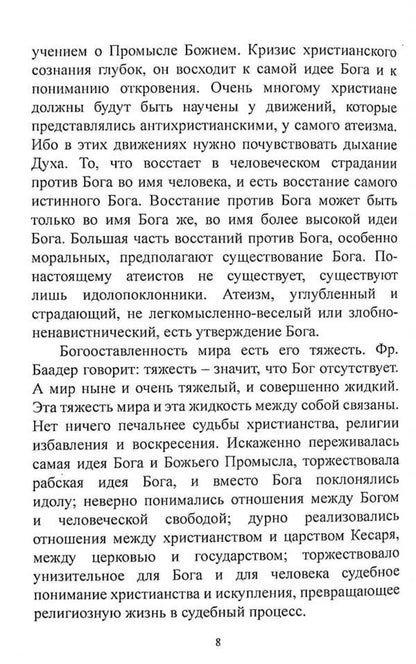 учением о Промысле Божием. Кризис христианского сознания глубок, он восходит к самой идее Бога и к пониманию откровения. Очень многому христиане должны будут быть научены у движений, которые представлялись антихристианскими, у самого атеизма. Ибо в этих движениях нужно почувствовать дыхание Духа. То, что восстает в человеческом страдании против Бога во имя человека, и есть восстание самого истинного Бога. Восстание против Бога может быть только во имя Бога же, во имя более высокой идеи Бога. Большая часть восстаний против Бога, особенно моральных, предполагают существование Бога. По-настоящему атеистов не существует, существуют лишь идолопоклонники. Атеизм, углубленный и страдающий, не легкомысленно-веселый или злобно-ненавистнический, есть утверждение Бога.

Богооставленность мира есть его тяжесть. Фр. Баадер говорит: тяжесть – значит, что Бог отсутствует. А мир ныне и очень тяжелый, и совершенно жидкий. Эта тяжесть мира и эта жидкость между собой связаны. Нет ничего печальнее судьбы христианства, религии избавления и воскресения. Искаженно переживалась самая идея Бога и Божьего Промысла, торжествовала рабская идея Бога, и вместо Бога поклонялись идолу; неверно понимались отношения между Богом и человеческой свободой; дурно реализовались отношения между христианством и царством Кесаря, между церковью и государством; торжествовало унизительное для Бога и для человека судебное понимание христианства и искупления, превращающее религиозную жизнь в судебный процесс.

8